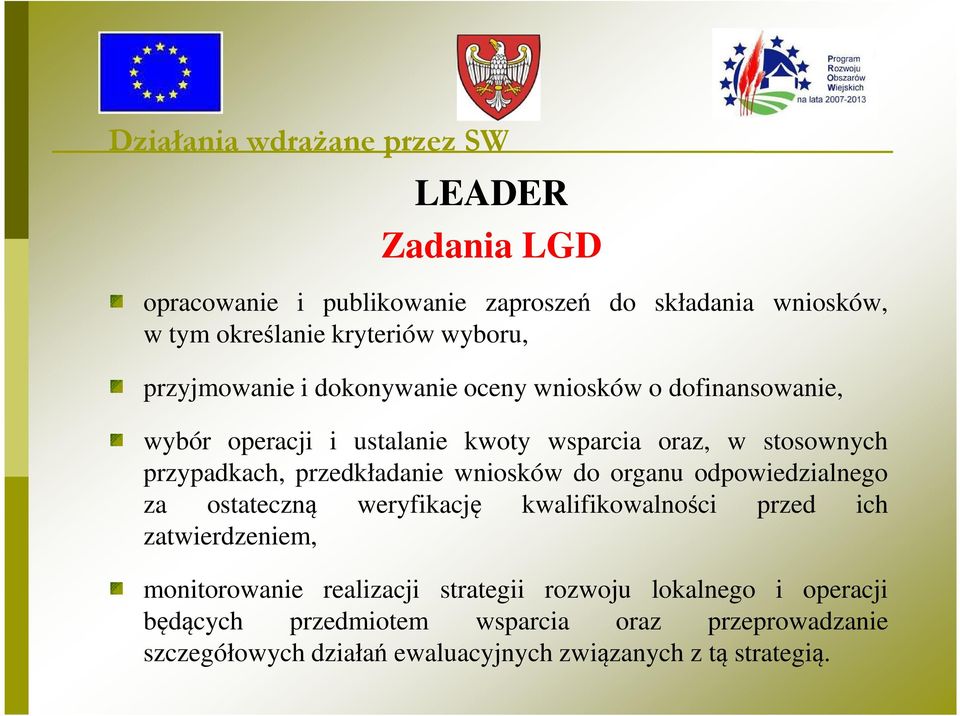 Program
Rozwoju
Obszarów
Wiejskich
na lata 2007-2013

Działania wdrażane przez SW

LEADER
Zadania LGD

opracowanie i publikowanie zaproszeń do składania wniosków, w tym określanie kryteriów wyboru,

przyjmowanie i dokonywanie oceny wniosków o dofinansowanie,

wybór operacji i ustalanie kwoty wsparcia oraz, w stosownych przypadkach, przedkładanie wniosków do organu odpowiedzialnego za ostateczną weryfikację kwalifikowalności przed ich zatwierdzeniem,

monitorowanie realizacji strategii rozwoju lokalnego i operacji będących przedmiotem wsparcia oraz przeprowadzanie szczegółowych działań ewaluacyjnych związanych z tą strategią.